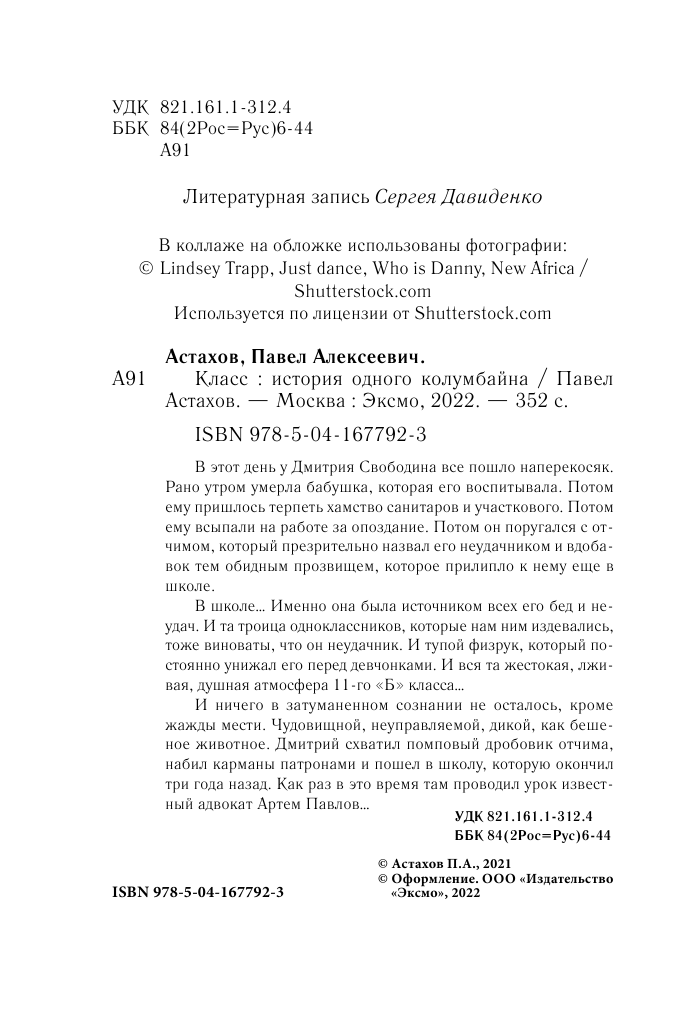 УДК 821.161.1-312.4
ББК 84(2Рос=Рус)6-44
А91

Литературная запись Сергея Давиденко

В коллаже на обложке использованы фотографии:
© Lindsey Trapp, Just dance, Who is Danny, New Africa / Shutterstock.com
Используется по лицензии от Shutterstock.com

Астахов, Павел Алексеевич.
А91 Класс : история одного колумбайна / Павел Астахов. — Москва : Эксмо, 2022. — 352 с.

ISBN 978-5-04-167792-3

В этот день у Дмитрия Свободина все пошло наперекосяк. Рано утром умерла бабушка, которая его воспитывала. Потом ему пришлось терпеть хамство санитаров и участкового. Потом ему всыпали на работе за опоздание. Потом он поругался с отчимом, который презрительно назвал его неудачником и вдобавок тем обидным прозвищем, которое прилипло к нему еще в школе.

В школе… Именно она была источником всех его бед и неудач. И та троица одноклассников, которые нам ним издевались, тоже виноваты, что он неудачник. И тупой физрук, который постоянно унижал его перед девчонками. И вся та жестокая, лживая, душная атмосфера 11-го «Б» класса…

И ничего в затуманенном сознании не осталось, кроме жажды мести. Чудовищной, неуправляемой, дикой, как бешеное животное. Дмитрий схватил помповый дробовик отчима, набил карманы патронами и пошел в школу, которую окончил три года назад. Как раз в это время там проводил урок известный адвокат Артем Павлов…

УДК 821.161.1-312.4
ББК 84(2Рос=Рус)6-44

© Астахов П.А., 2021
© Оформление. ООО «Издательство «Эксмо», 2022

ISBN 978-5-04-167792-3